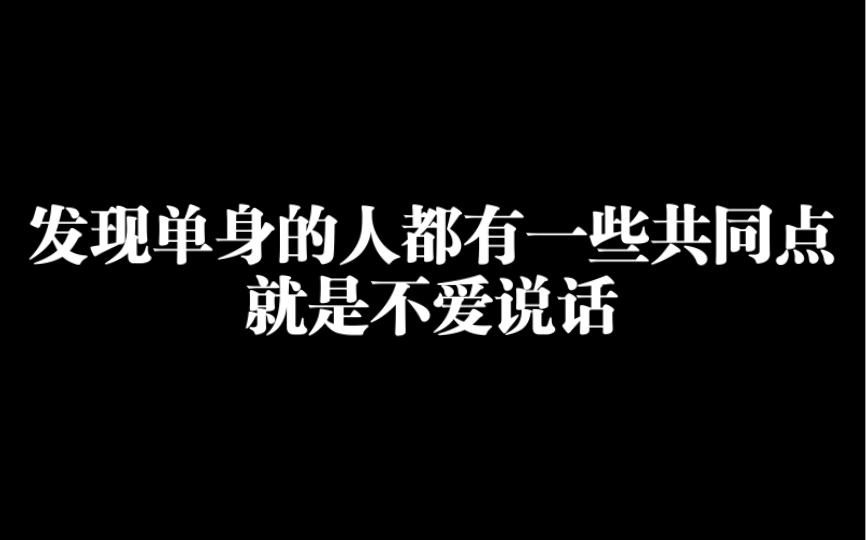 发现单身的人都有一些共同点
就是不爱说话